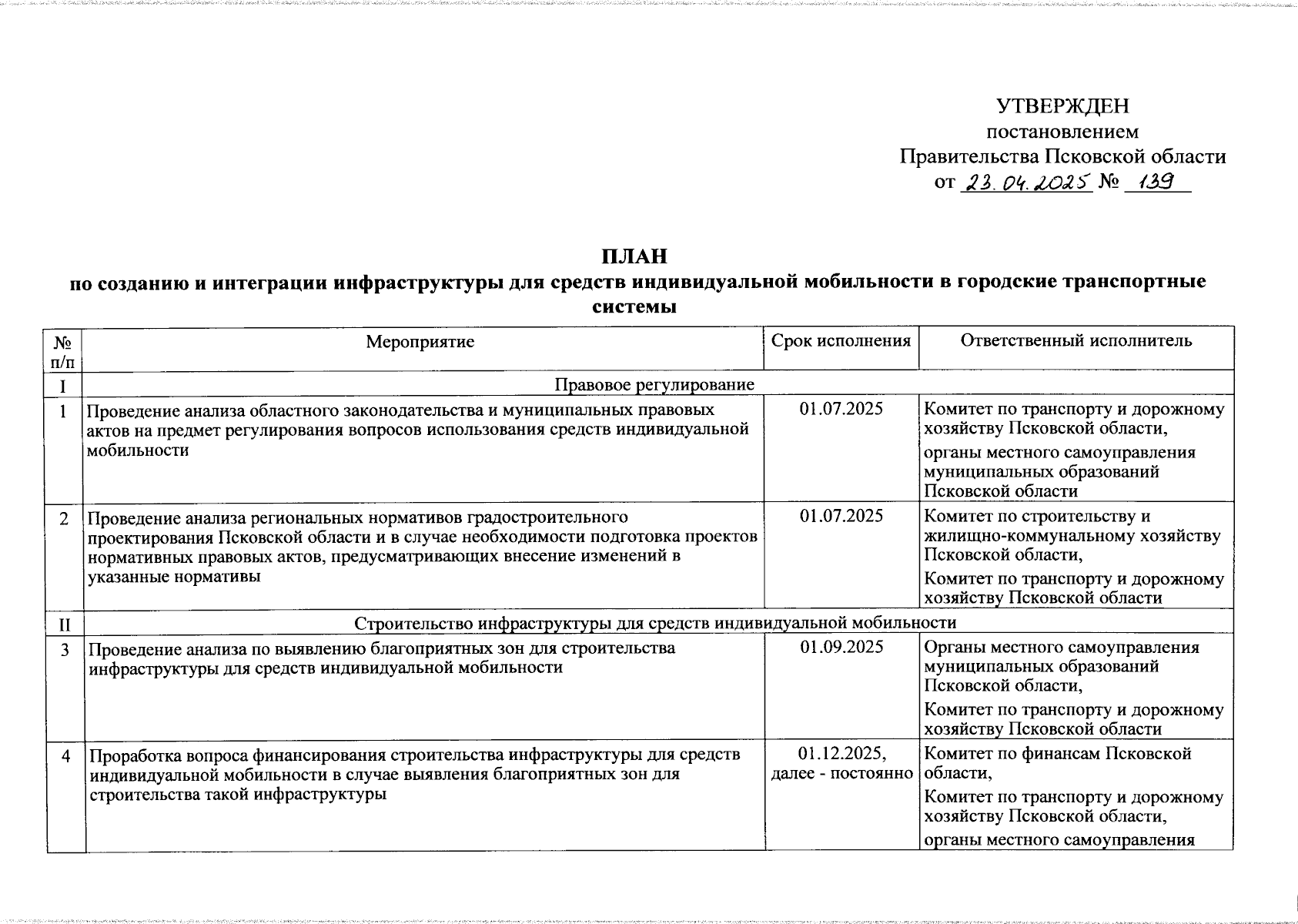 УТВЕРЖДЕН
постановлением
Правительства Псковской области
от 23.04.2025 № 139

ПЛАН
по созданию и интеграции инфраструктуры для средств индивидуальной мобильности в городские транспортные системы

| № п/п | Мероприятие | Срок исполнения | Ответственный исполнитель |
|---|---|---|---|
| I | Правовое регулирование | | |
| 1 | Проведение анализа областного законодательства и муниципальных правовых актов на предмет регулирования вопросов использования средств индивидуальной мобильности | 01.07.2025 | Комитет по транспорту и дорожному хозяйству Псковской области, органы местного самоуправления муниципальных образований Псковской области |
| 2 | Проведение анализа региональных нормативов градостроительного проектирования Псковской области и в случае необходимости подготовка проектов нормативных правовых актов, предусматривающих внесение изменений в указанные нормативы | 01.07.2025 | Комитет по строительству и жилищно-коммунальному хозяйству Псковской области, Комитет по транспорту и дорожному хозяйству Псковской области |
| II | Строительство инфраструктуры для средств индивидуальной мобильности | | |
| 3 | Проведение анализа по выявлению благоприятных зон для строительства инфраструктуры для средств индивидуальной мобильности | 01.09.2025 | Органы местного самоуправления муниципальных образований Псковской области, Комитет по транспорту и дорожному хозяйству Псковской области |
| 4 | Проработка вопроса финансирования строительства инфраструктуры для средств индивидуальной мобильности в случае выявления благоприятных зон для строительства такой инфраструктуры | 01.12.2025, далее - постоянно | Комитет по финансам Псковской области, Комитет по транспорту и дорожному хозяйству Псковской области, органы местного самоуправления |